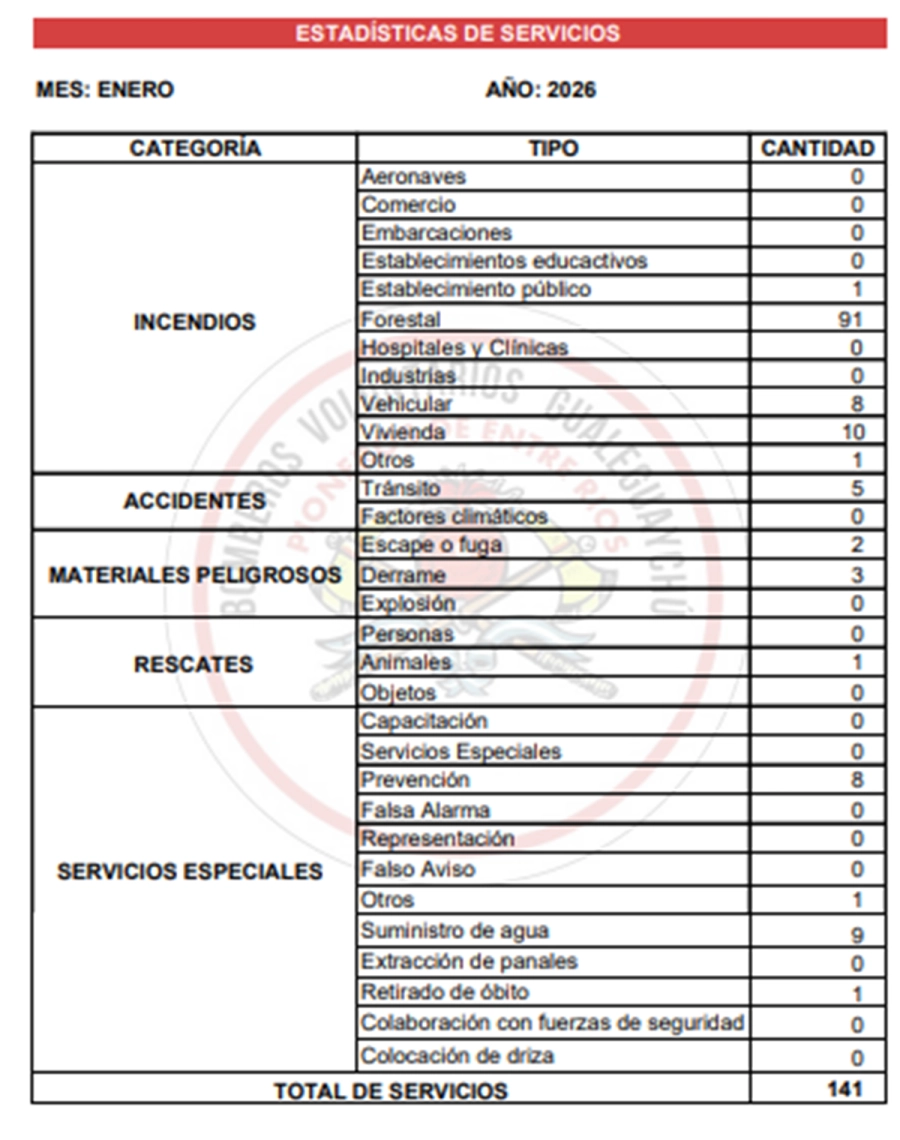 ESTADÍSTICAS DE SERVICIOS

MES: ENERO AÑO: 2026

| CATEGORÍA | TIPO | CANTIDAD |
|---|---|---|
| INCENDIOS | Aeronaves | 0 |
| | Comercio | 0 |
| | Embarcaciones | 0 |
| | Establecimientos educactivos | 0 |
| | Establecimiento público | 1 |
| | Forestal | 91 |
| | Hospitales y Clínicas | 0 |
| | Industrias | 0 |
| | Vehicular | 8 |
| | Vivienda | 10 |
| | Otros | 1 |
| ACCIDENTES | Tránsito | 5 |
| | Factores climáticos | 0 |
| MATERIALES PELIGROSOS | Escape o fuga | 2 |
| | Derrame | 3 |
| | Explosión | 0 |
| RESCATES | Personas | 0 |
| | Animales | 1 |
| | Objetos | 0 |
| SERVICIOS ESPECIALES | Capacitación | 0 |
| | Servicios Especiales | 0 |
| | Prevención | 8 |
| | Falsa Alarma | 0 |
| | Representación | 0 |
| | Falso Aviso | 0 |
| | Otros | 1 |
| | Suministro de agua | 9 |
| | Extracción de panales | 0 |
| | Retirado de óbito | 1 |
| | Colaboración con fuerzas de seguridad | 0 |
| | Colocación de driza | 0 |
| TOTAL DE SERVICIOS | | 141 |

BOMBEROS VOLUNTARIOS GUALEGUAYCHÚ
PIONEROS DE ENTRE RÍOS